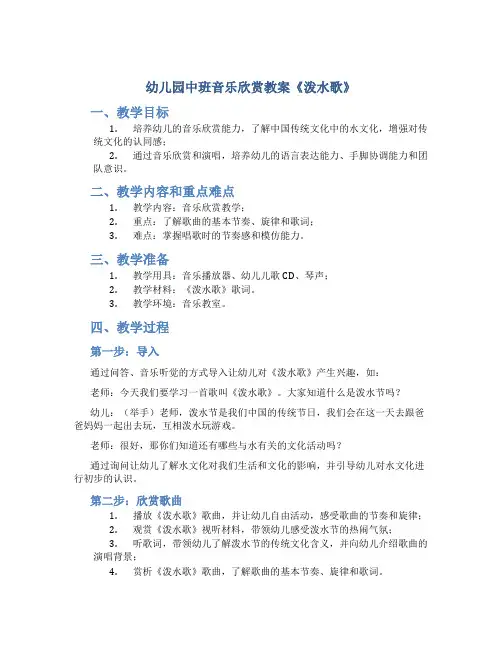 幼儿园中班音乐欣赏教案《泼水歌》

一、教学目标

1. 培养幼儿的音乐欣赏能力，了解中国传统文化中的水文化，增强对传统文化的认同感；

2. 通过音乐欣赏和演唱，培养幼儿的语言表达能力、手脚协调能力和团队意识。

二、教学内容和重点难点

1. 教学内容：音乐欣赏教学；

2. 重点：了解歌曲的基本节奏、旋律和歌词；

3. 难点：掌握唱歌时的节奏感和模仿能力。

三、教学准备

1. 教学用具：音乐播放器、幼儿儿歌CD、琴声；

2. 教学材料：《泼水歌》歌词。

3. 教学环境：音乐教室。

四、教学过程

第一步：导入

通过问答、音乐听觉的方式导入让幼儿对《泼水歌》产生兴趣，如：

老师：今天我们要学习一首歌叫《泼水歌》。大家知道什么是泼水节吗？

幼儿：（举手）老师，泼水节是我们中国的传统节日，我们会在这一天去跟爸爸妈妈一起出去玩，互相泼水玩游戏。

老师：很好，那你们知道还有哪些与水有关的文化活动吗？

通过询问让幼儿了解水文化对我们生活和文化的影响，并引导幼儿对水文化进行初步的认识。

第二步：欣赏歌曲

1. 播放《泼水歌》歌曲，并让幼儿自由活动，感受歌曲的节奏和旋律；

2. 观赏《泼水歌》视听材料，带领幼儿感受泼水节的热闹气氛；

3. 听歌词，带领幼儿了解泼水节的传统文化含义，并向幼儿介绍歌曲的演唱背景；

4. 赏析《泼水歌》歌曲，了解歌曲的基本节奏、旋律和歌词。